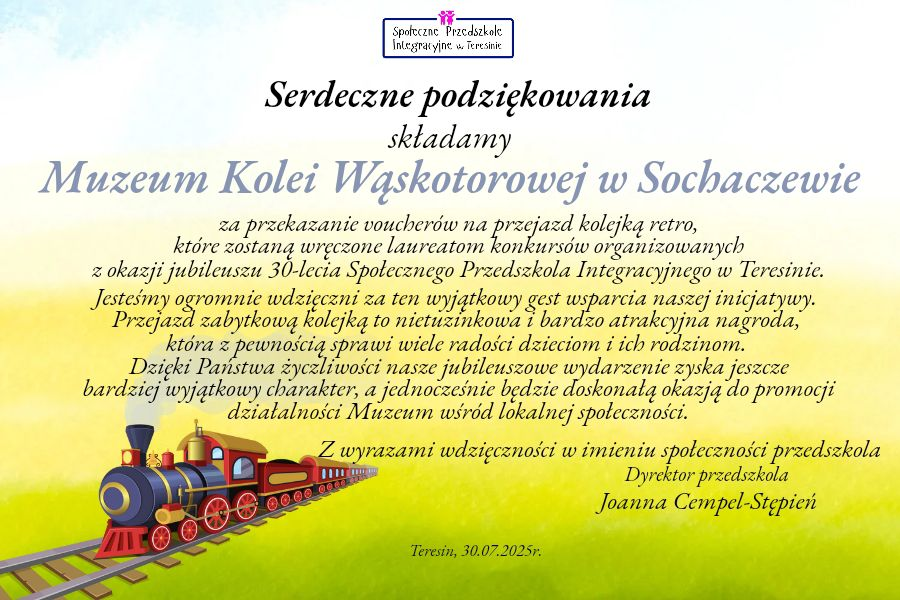 Społeczne Przedszkole Integracyjne w Teresinie

Serdeczne podziękowania

składamy

Muzeum Kolei Wąskotorowej w Sochaczewie

za przekazanie voucherów na przejazd kolejką retro, które zostaną wręczone laureatom konkursów organizowanych z okazji jubileuszu 30-lecia Społecznego Przedszkola Integracyjnego w Teresinie.

Jesteśmy ogromnie wdzięczni za ten wyjątkowy gest wsparcia naszej inicjatywy. Przejazd zabytkową kolejką to nietuzinkowa i bardzo atrakcyjna nagroda, która z pewnością sprawi wiele radości dzieciom i ich rodzinom. Dzięki Państwa życzliwości nasze jubileuszowe wydarzenie zyska jeszcze bardziej wyjątkowy charakter, a jednocześnie będzie doskonałą okazją do promocji działalności Muzeum wśród lokalnej społeczności.

Z wyrazami wdzięczności w imieniu społeczności przedszkola

Dyrektor przedszkola

Joanna Cempel-Stępień

Teresin, 30.07.2025r.